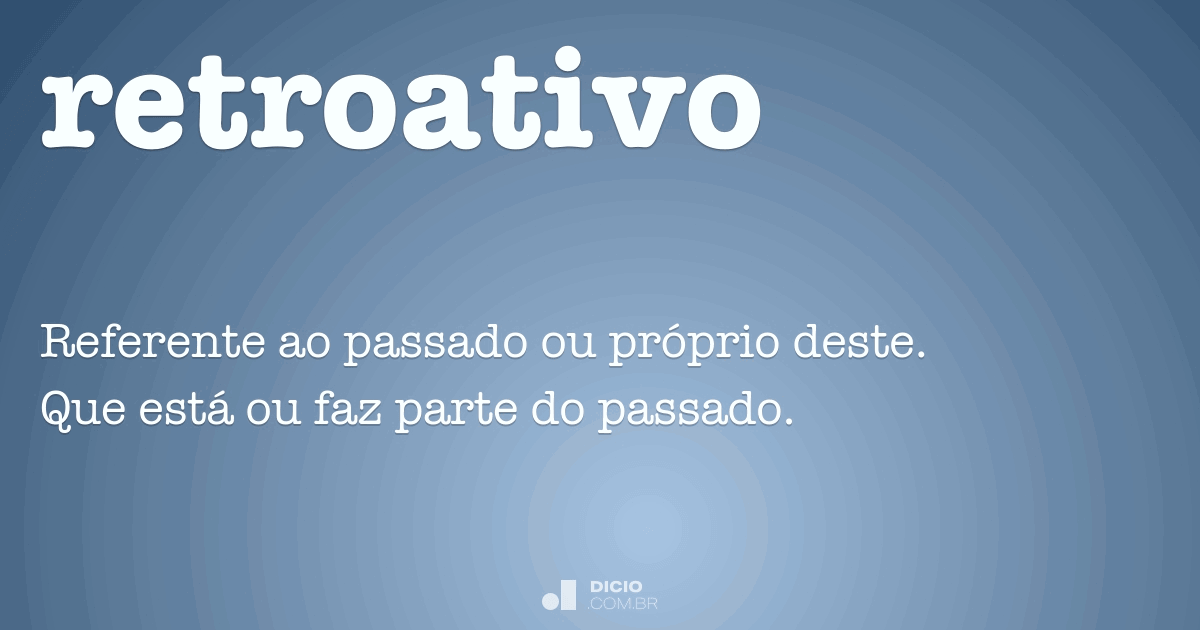 retroativo

Referente ao passado ou próprio deste.
Que está ou faz parte do passado.

DICIO
.COM.BR